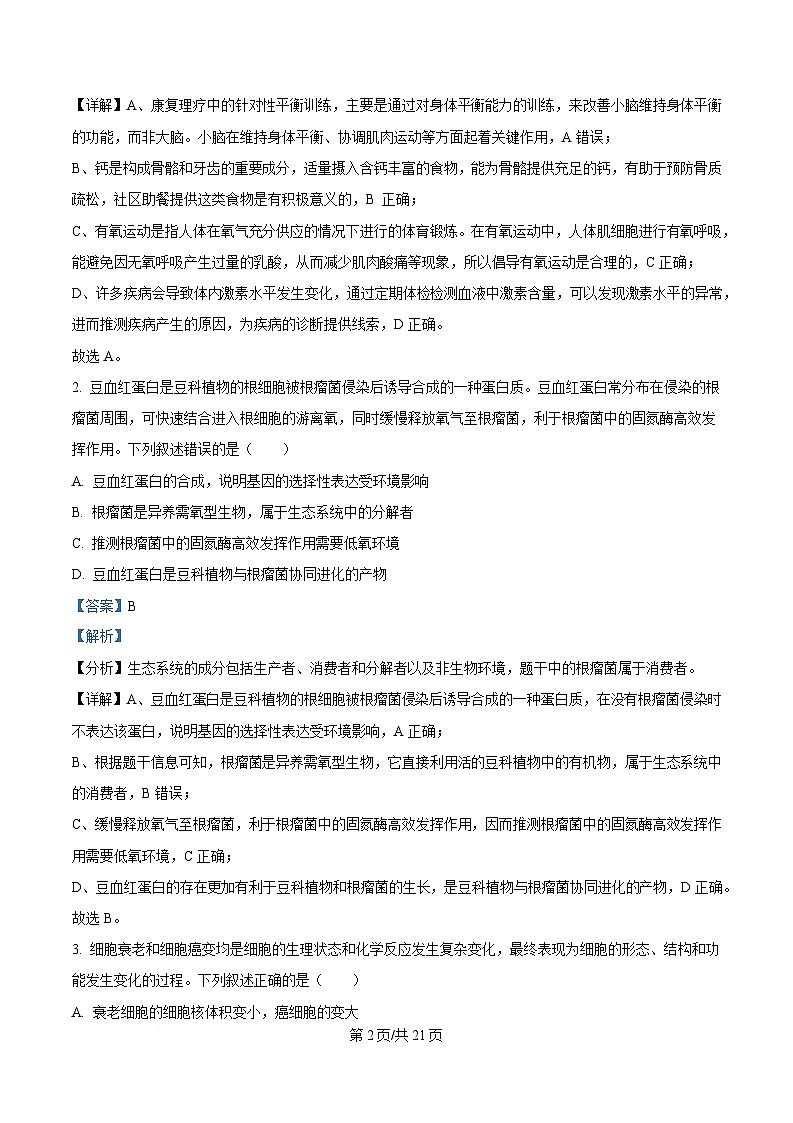 【详解】A、康复理疗中的针对性平衡训练，主要是通过对身体平衡能力的训练，来改善小脑维持身体平衡的功能，而非大脑。小脑在维持身体平衡、协调肌肉运动等方面起着关键作用，A 错误；

B、钙是构成骨骼和牙齿的重要成分，适量摄入含钙丰富的食物，能为骨骼提供充足的钙，有助于预防骨质疏松，社区助餐提供这类食物是有积极意义的，B 正确；

C、有氧运动是指人体在氧气充分供应的情况下进行的体育锻炼。在有氧运动中，人体肌细胞进行有氧呼吸，能避免因无氧呼吸产生过量的乳酸，从而减少肌肉酸痛等现象，所以倡导有氧运动是合理的，C 正确；

D、许多疾病会导致体内激素水平发生变化，通过定期体检检测血液中激素含量，可以发现激素水平的异常，进而推测疾病产生的原因，为疾病的诊断提供线索，D 正确。

故选 A。

2. 豆血红蛋白是豆科植物的根细胞被根瘤菌侵染后诱导合成的一种蛋白质。豆血红蛋白常分布在侵染的根瘤菌周围，可快速结合进入根细胞的游离氧，同时缓慢释放氧气至根瘤菌，利于根瘤菌中的固氮酶高效发挥作用。下列叙述错误的是（　　）

A. 豆血红蛋白的合成，说明基因的选择性表达受环境影响

B. 根瘤菌是异养需氧型生物，属于生态系统中的分解者

C. 推测根瘤菌中的固氮酶高效发挥作用需要低氧环境

D. 豆血红蛋白是豆科植物与根瘤菌协同进化的产物

【答案】B

【解析】

【分析】生态系统的成分包括生产者、消费者和分解者以及非生物环境，题干中的根瘤菌属于消费者。

【详解】A、豆血红蛋白是豆科植物的根细胞被根瘤菌侵染后诱导合成的一种蛋白质，在没有根瘤菌侵染时不表达该蛋白，说明基因的选择性表达受环境影响，A 正确；

B、根据题干信息可知，根瘤菌是异养需氧型生物，它直接利用活的豆科植物中的有机物，属于生态系统中的消费者，B 错误；

C、缓慢释放氧气至根瘤菌，利于根瘤菌中的固氮酶高效发挥作用，因而推测根瘤菌中的固氮酶高效发挥作用需要低氧环境，C 正确；

D、豆血红蛋白的存在更加有利于豆科植物和根瘤菌的生长，是豆科植物与根瘤菌协同进化的产物，D 正确。

故选 B。

3. 细胞衰老和细胞癌变均是细胞的生理状态和化学反应发生复杂变化，最终表现为细胞的形态、结构和功能发生变化的过程。下列叙述正确的是（　　）

A. 衰老细胞的细胞核体积变小，癌细胞的变大

第 2 页/共 21 页